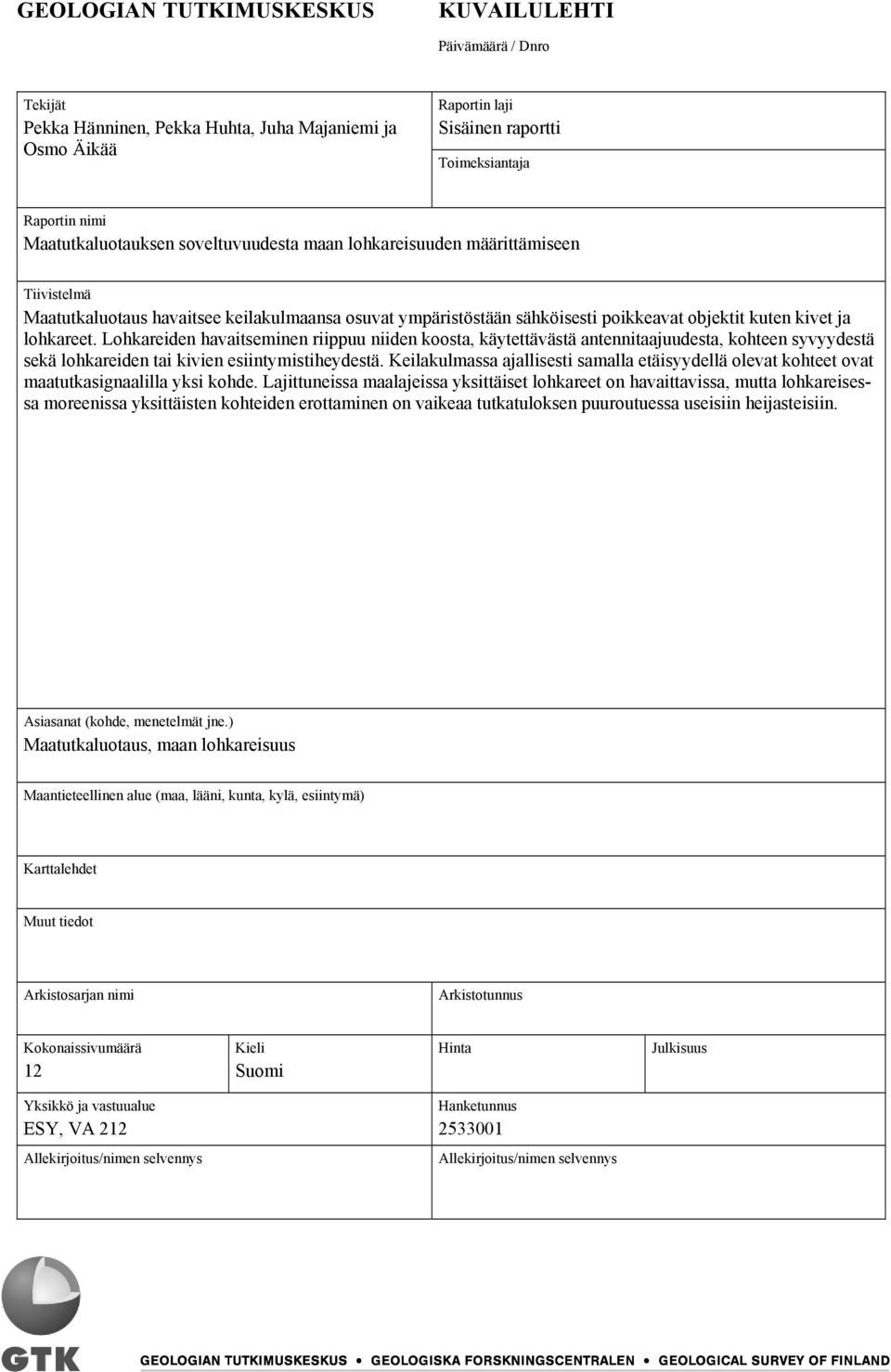 GEOLOGIAN TUTKIMUSKESKUS

KUVAILULEHTI

Päivämäärä / Dnro

Tekijät
Pekka Hänninen, Pekka Huhta, Juha Majaniemi ja Osmo Äikää

Raportin laji
Sisäinen raportti

Toimeksiantaja

Raportin nimi
Maatutkaluotauksen soveltuvuudesta maan lohkareisuuden määrittämiseen

Tiivistelmä
Maatutkaluotaus havaitsee keilakulmaansa osuvat ympäristöstään sähköisesti poikkeavat objektit kuten kivet ja lohkareet. Lohkareiden havaitseminen riippuu niiden koosta, käytettävästä antennitaajuudesta, kohteen syvyydestä sekä lohkareiden tai kivien esiintymistiheydestä. Keilakulmassa ajallisesti samalla etäisyydellä olevat kohteet ovat maatutkasignaalilla yksi kohde. Lajittuneissa maalajeissa yksittäiset lohkareet on havaittavissa, mutta lohkareisessa moreenissa yksittäisten kohteiden erottaminen on vaikeaa tutkatuloksen puuroutuessa useisiin heijasteisiin.

Asiasanat (kohde, menetelmät jne.)
Maatutkaluotaus, maan lohkareisuus

Maantieteellinen alue (maa, lääni, kunta, kylä, esiintymä)

Karttalehdet

Muut tiedot

Arkistosarjan nimi

Arkistotunnus

Kokonaissivumäärä
12

Kieli
Suomi

Hinta

Julkisuus

Yksikkö ja vastuualue
ESY, VA 212

Hanketunnus
2533001

Allekirjoitus/nimen selvennys

Allekirjoitus/nimen selvennys

GTK

GEOLOGIAN TUTKIMUSKESKUS • GEOLOGISKA FORSKNINGSCENTRALEN • GEOLOGICAL SURVEY OF FINLAND